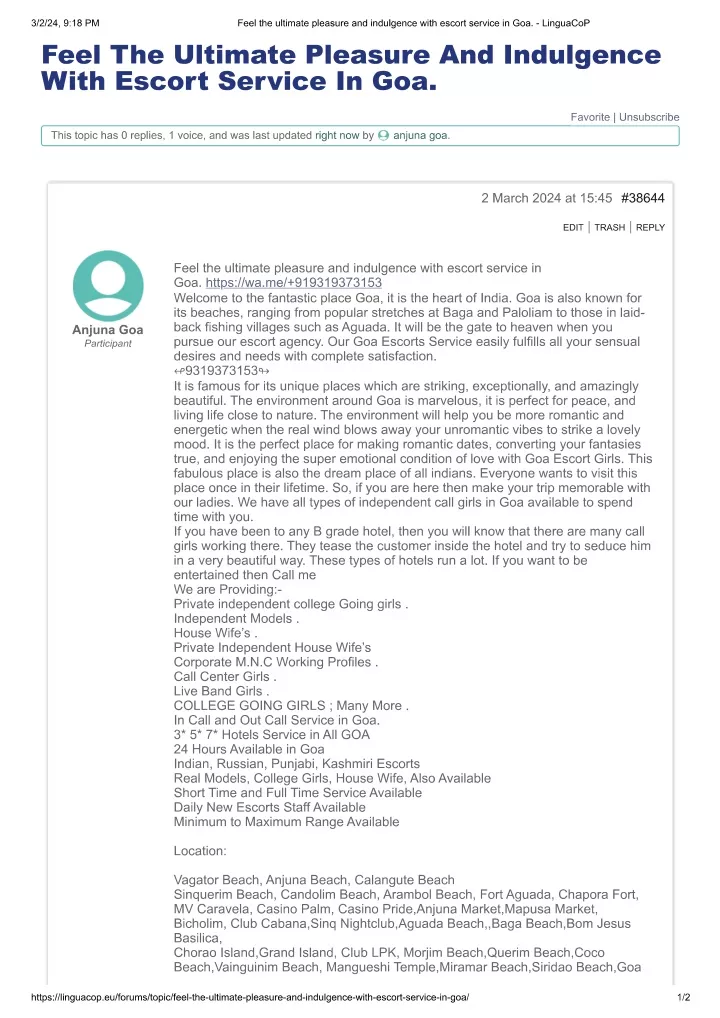 3/2/24, 9:18 PM Feel the ultimate pleasure and indulgence with escort service in Goa. - LinguaCoP

Feel The Ultimate Pleasure And Indulgence With Escort Service In Goa.

Favorite | Unsubscribe

This topic has 0 replies, 1 voice, and was last updated right now by anjuna goa.

2 March 2024 at 15:45 #38644

EDIT | TRASH | REPLY

Anjuna Goa
Participant

Feel the ultimate pleasure and indulgence with escort service in Goa. https://wa.me/+919319373153
Welcome to the fantastic place Goa, it is the heart of India. Goa is also known for its beaches, ranging from popular stretches at Baga and Paloliam to those in laid-back fishing villages such as Aguada. It will be the gate to heaven when you pursue our escort agency. Our Goa Escorts Service easily fulfills all your sensual desires and needs with complete satisfaction.
↫9319373153↬
It is famous for its unique places which are striking, exceptionally, and amazingly beautiful. The environment around Goa is marvelous, it is perfect for peace, and living life close to nature. The environment will help you be more romantic and energetic when the real wind blows away your unromantic vibes to strike a lovely mood. It is the perfect place for making romantic dates, converting your fantasies true, and enjoying the super emotional condition of love with Goa Escort Girls. This fabulous place is also the dream place of all indians. Everyone wants to visit this place once in their lifetime. So, if you are here then make your trip memorable with our ladies. We have all types of independent call girls in Goa available to spend time with you.
If you have been to any B grade hotel, then you will know that there are many call girls working there. They tease the customer inside the hotel and try to seduce him in a very beautiful way. These types of hotels run a lot. If you want to be entertained then Call me
We are Providing:-
Private independent college Going girls .
Independent Models .
House Wife's .
Private Independent House Wife's
Corporate M.N.C Working Profiles .
Call Center Girls .
Live Band Girls .
COLLEGE GOING GIRLS ; Many More .
In Call and Out Call Service in Goa.
3* 5* 7* Hotels Service in All GOA
24 Hours Available in Goa
Indian, Russian, Punjabi, Kashmiri Escorts
Real Models, College Girls, House Wife, Also Available
Short Time and Full Time Service Available
Daily New Escorts Staff Available
Minimum to Maximum Range Available

Location:

Vagator Beach, Anjuna Beach, Calangute Beach
Sinquerim Beach, Candolim Beach, Arambol Beach, Fort Aguada, Chapora Fort, MV Caravela, Casino Palm, Casino Pride,Anjuna Market,Mapusa Market, Bicholim, Club Cabana,Sinq Nightclub,Aguada Beach,,Baga Beach,Bom Jesus Basilica,
Chorao Island,Grand Island, Club LPK, Morjim Beach,Querim Beach,Coco Beach,Vainguinim Beach, Mangueshi Temple,Miramar Beach,Siridao Beach,Goa

https://linguacop.eu/forums/topic/feel-the-ultimate-pleasure-and-indulgence-with-escort-service-in-goa/ 1/2